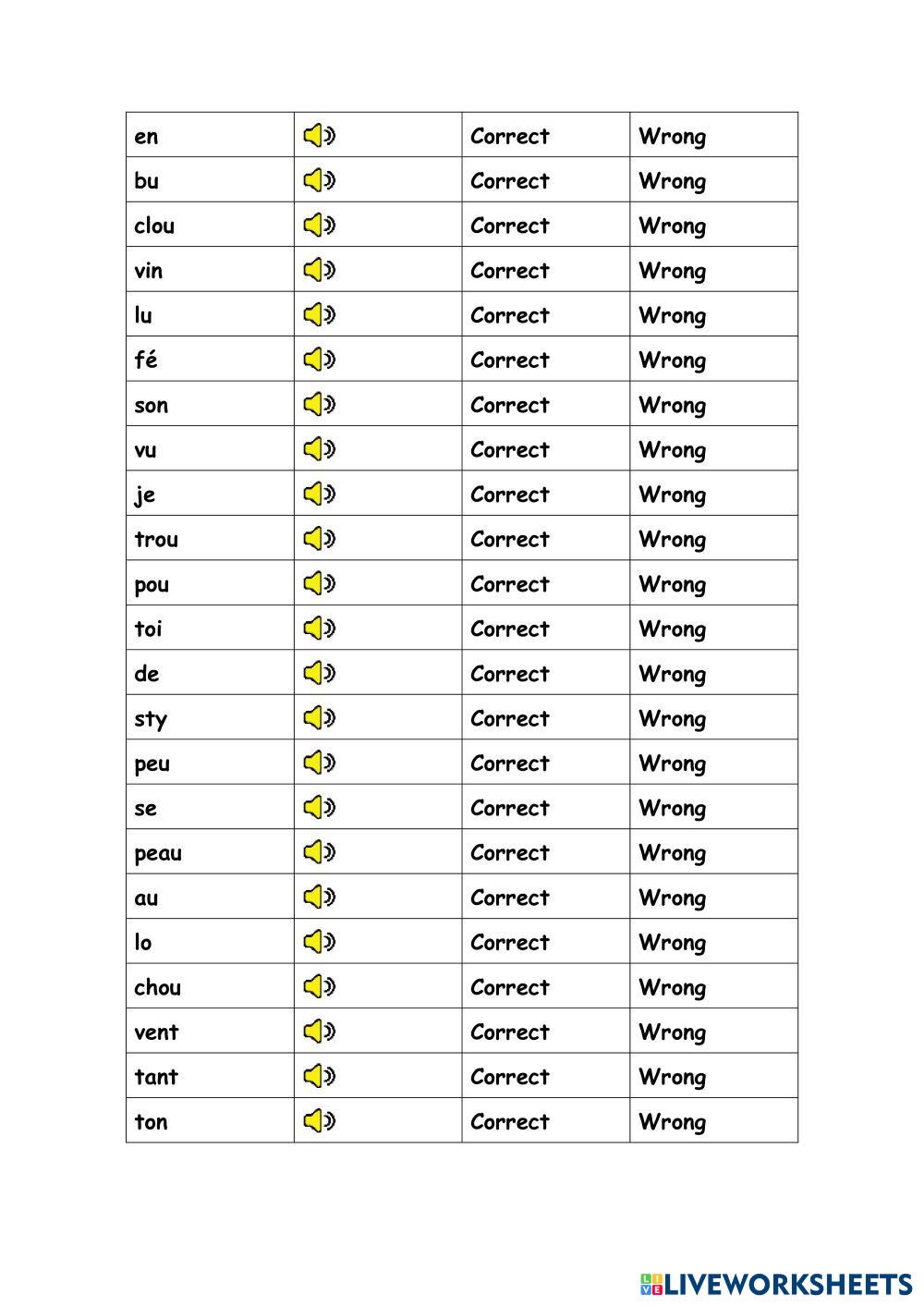 | en | | Correct | Wrong |
|---|---|---|---|
| bu | | Correct | Wrong |
| clou | | Correct | Wrong |
| vin | | Correct | Wrong |
| lu | | Correct | Wrong |
| fé | | Correct | Wrong |
| son | | Correct | Wrong |
| vu | | Correct | Wrong |
| je | | Correct | Wrong |
| trou | | Correct | Wrong |
| pou | | Correct | Wrong |
| toi | | Correct | Wrong |
| de | | Correct | Wrong |
| sty | | Correct | Wrong |
| peu | | Correct | Wrong |
| se | | Correct | Wrong |
| peau | | Correct | Wrong |
| au | | Correct | Wrong |
| lo | | Correct | Wrong |
| chou | | Correct | Wrong |
| vent | | Correct | Wrong |
| tant | | Correct | Wrong |
| ton | | Correct | Wrong |

LIVEWORKSHEETS